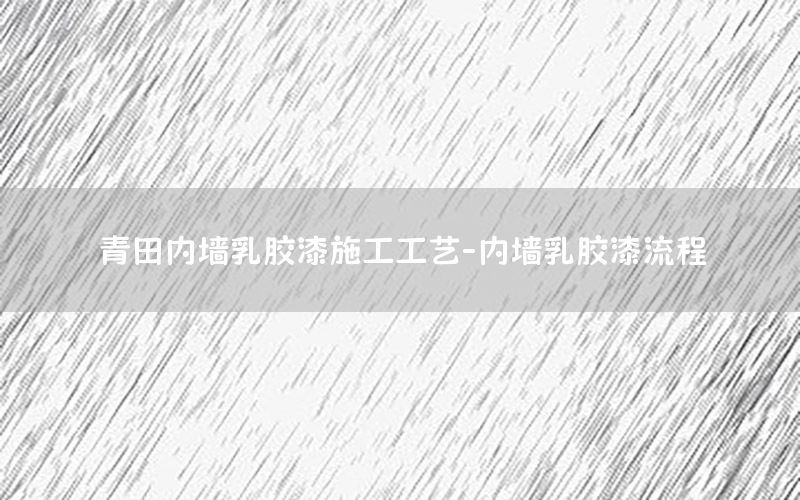 青田内墙乳胶漆施工工艺-内墙乳胶漆流程